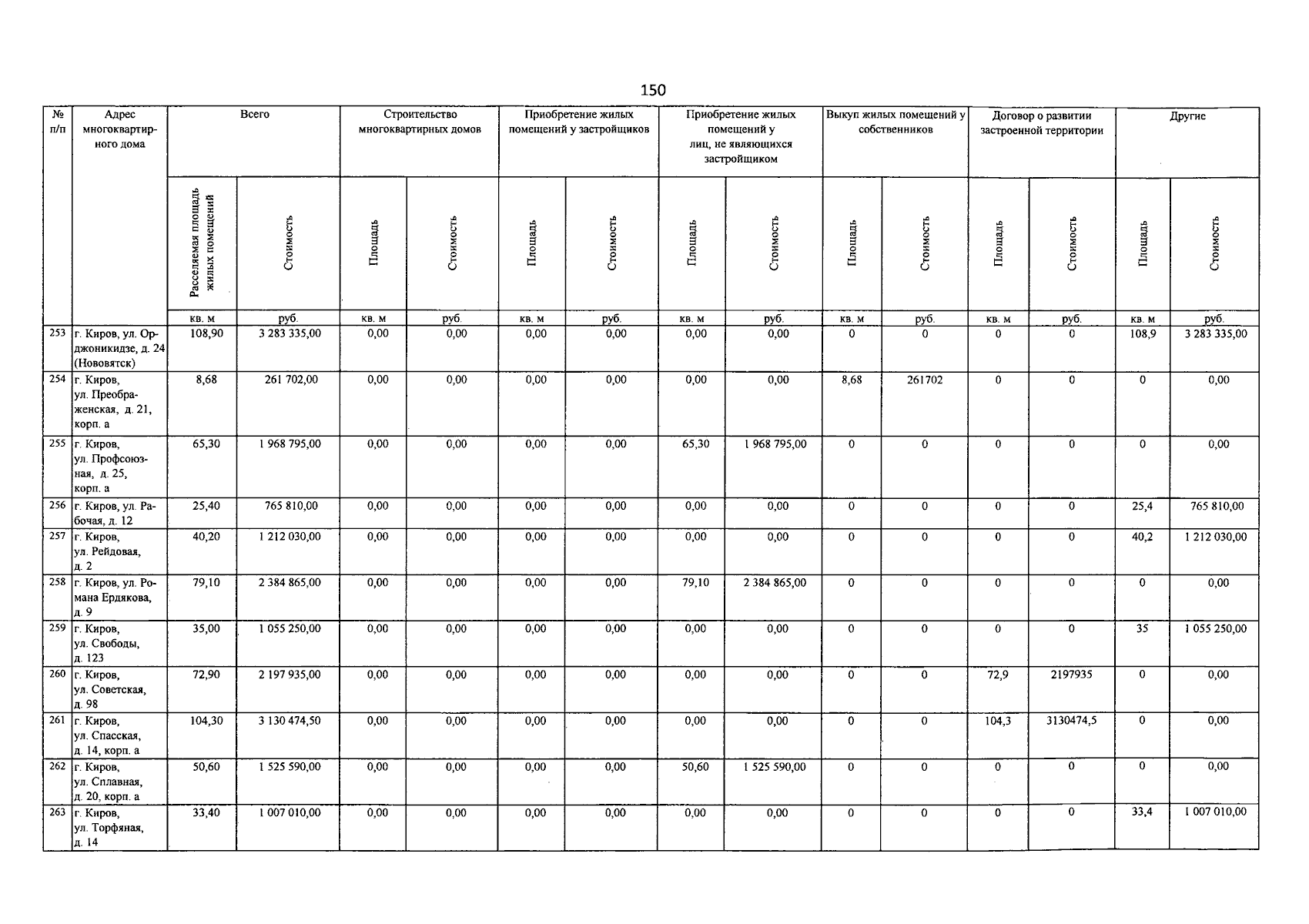 150

| № п/п | Адрес многоквартирного дома | Всего | | Строительство многоквартирных домов | | Приобретение жилых помещений у застройщиков | | Приобретение жилых помещений у лиц, не являющихся застройщиком | | Выкуп жилых помещений у собственников | | Договор о развитии застроенной территории | | Другие | |
|---|---|---|---|---|---|---|---|---|---|---|---|---|---|---|---|
| | | Расселяемая площадь жилых помещений | Стоимость | Площадь | Стоимость | Площадь | Стоимость | Площадь | Стоимость | Площадь | Стоимость | Площадь | Стоимость | Площадь | Стоимость |
| | | кв. м | руб. | кв. м | руб. | кв. м | руб. | кв. м | руб. | кв. м | руб. | кв. м | руб. | кв. м | руб. |
| 253 | г. Киров, ул. Орджоникидзе, д. 24 (Нововятск) | 108,90 | 3 283 335,00 | 0,00 | 0,00 | 0,00 | 0,00 | 0,00 | 0,00 | 0 | 0 | 0 | 0 | 108,9 | 3 283 335,00 |
| 254 | г. Киров, ул. Преображенская, д. 21, корп. а | 8,68 | 261 702,00 | 0,00 | 0,00 | 0,00 | 0,00 | 0,00 | 0,00 | 8,68 | 261702 | 0 | 0 | 0 | 0,00 |
| 255 | г. Киров, ул. Профсоюзная, д. 25, корп. а | 65,30 | 1 968 795,00 | 0,00 | 0,00 | 0,00 | 0,00 | 65,30 | 1 968 795,00 | 0 | 0 | 0 | 0 | 0 | 0,00 |
| 256 | г. Киров, ул. Рабочая, д. 12 | 25,40 | 765 810,00 | 0,00 | 0,00 | 0,00 | 0,00 | 0,00 | 0,00 | 0 | 0 | 0 | 0 | 25,4 | 765 810,00 |
| 257 | г. Киров, ул. Рейдовая, д. 2 | 40,20 | 1 212 030,00 | 0,00 | 0,00 | 0,00 | 0,00 | 0,00 | 0,00 | 0 | 0 | 0 | 0 | 40,2 | 1 212 030,00 |
| 258 | г. Киров, ул. Романа Ердякова, д. 9 | 79,10 | 2 384 865,00 | 0,00 | 0,00 | 0,00 | 0,00 | 79,10 | 2 384 865,00 | 0 | 0 | 0 | 0 | 0 | 0,00 |
| 259 | г. Киров, ул. Свободы, д. 123 | 35,00 | 1 055 250,00 | 0,00 | 0,00 | 0,00 | 0,00 | 0,00 | 0,00 | 0 | 0 | 0 | 0 | 35 | 1 055 250,00 |
| 260 | г. Киров, ул. Советская, д. 98 | 72,90 | 2 197 935,00 | 0,00 | 0,00 | 0,00 | 0,00 | 0,00 | 0,00 | 0 | 0 | 72,9 | 2197935 | 0 | 0,00 |
| 261 | г. Киров, ул. Спасская, д. 14, корп. а | 104,30 | 3 130 474,50 | 0,00 | 0,00 | 0,00 | 0,00 | 0,00 | 0,00 | 0 | 0 | 104,3 | 3130474,5 | 0 | 0,00 |
| 262 | г. Киров, ул. Сплавная, д. 20, корп. а | 50,60 | 1 525 590,00 | 0,00 | 0,00 | 0,00 | 0,00 | 50,60 | 1 525 590,00 | 0 | 0 | 0 | 0 | 0 | 0,00 |
| 263 | г. Киров, ул. Торфяная, д. 14 | 33,40 | 1 007 010,00 | 0,00 | 0,00 | 0,00 | 0,00 | 0,00 | 0,00 | 0 | 0 | 0 | 0 | 33,4 | 1 007 010,00 |